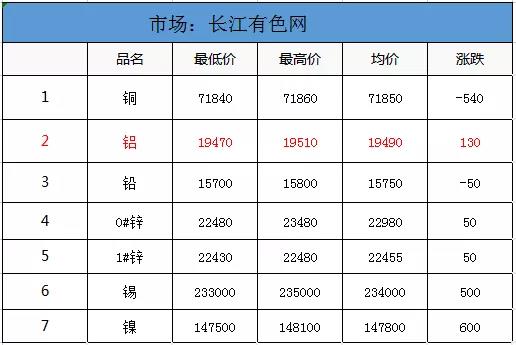 市场：长江有色网

|  | 品名 | 最低价 | 最高价 | 均价 | 涨跌 |
|---|---|---|---|---|---|
| 1 | 铜 | 71840 | 71860 | 71850 | -540 |
| 2 | 铝 | 19470 | 19510 | 19490 | 130 |
| 3 | 铅 | 15700 | 15800 | 15750 | -50 |
| 4 | 0#锌 | 22480 | 23480 | 22980 | 50 |
| 5 | 1#锌 | 22430 | 22480 | 22455 | 50 |
| 6 | 锡 | 233000 | 235000 | 234000 | 500 |
| 7 | 镍 | 147500 | 148100 | 147800 | 600 |